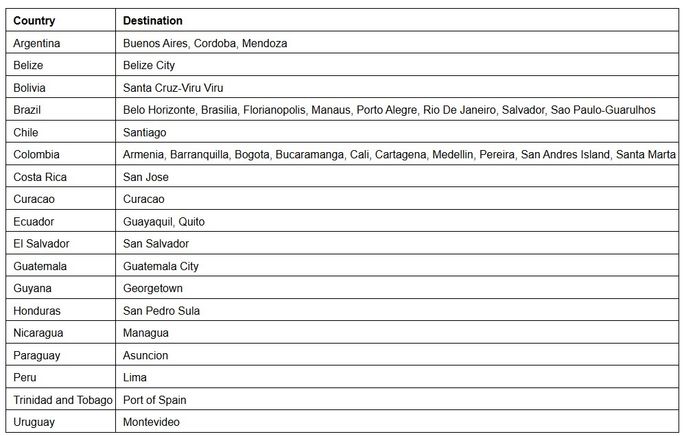 | Country | Destination |
|---|---|
| Argentina | Buenos Aires, Cordoba, Mendoza |
| Belize | Belize City |
| Bolivia | Santa Cruz-Viru Viru |
| Brazil | Belo Horizonte, Brasilia, Florianopolis, Manaus, Porto Alegre, Rio De Janeiro, Salvador, Sao Paulo-Guarulhos |
| Chile | Santiago |
| Colombia | Armenia, Barranquilla, Bogota, Bucaramanga, Cali, Cartagena, Medellin, Pereira, San Andres Island, Santa Marta |
| Costa Rica | San Jose |
| Curacao | Curacao |
| Ecuador | Guayaquil, Quito |
| El Salvador | San Salvador |
| Guatemala | Guatemala City |
| Guyana | Georgetown |
| Honduras | San Pedro Sula |
| Nicaragua | Managua |
| Paraguay | Asuncion |
| Peru | Lima |
| Trinidad and Tobago | Port of Spain |
| Uruguay | Montevideo |